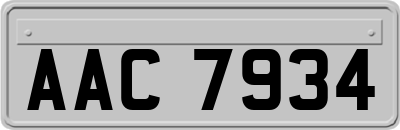 AAC 7934